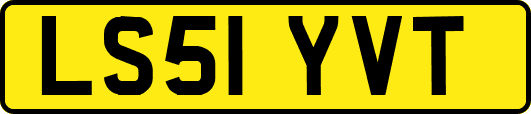 LS51 YVT